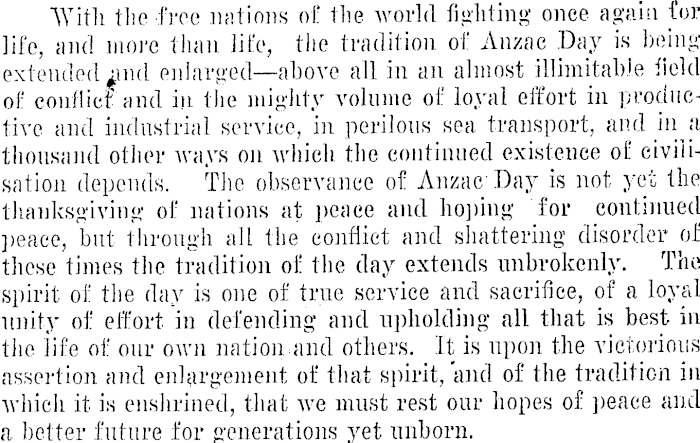 With the free nations of the world fighting once again for life, and more than life, the tradition of Anzac Day is being extended and enlarged—above all in an almost illimitable field of conflict and in the mighty volume of loyal effort in productive and industrial service, in perilous sea transport, and in a thousand other ways on which the continued existence of civilisation depends. The observance of Anzac Day is not yet the thanksgiving of nations at peace and hoping for continued peace, but through all the conflict and shattering disorder of these times the tradition of the day extends unbrokenly. The spirit of the day is one of true service and sacrifice, of a loyal unity of effort in defending and upholding all that is best in the life of our own nation and others. It is upon the victorious assertion and enlargement of that spirit, and of the tradition in which it is enshrined, that we must rest our hopes of peace and a better future for generations yet unborn.